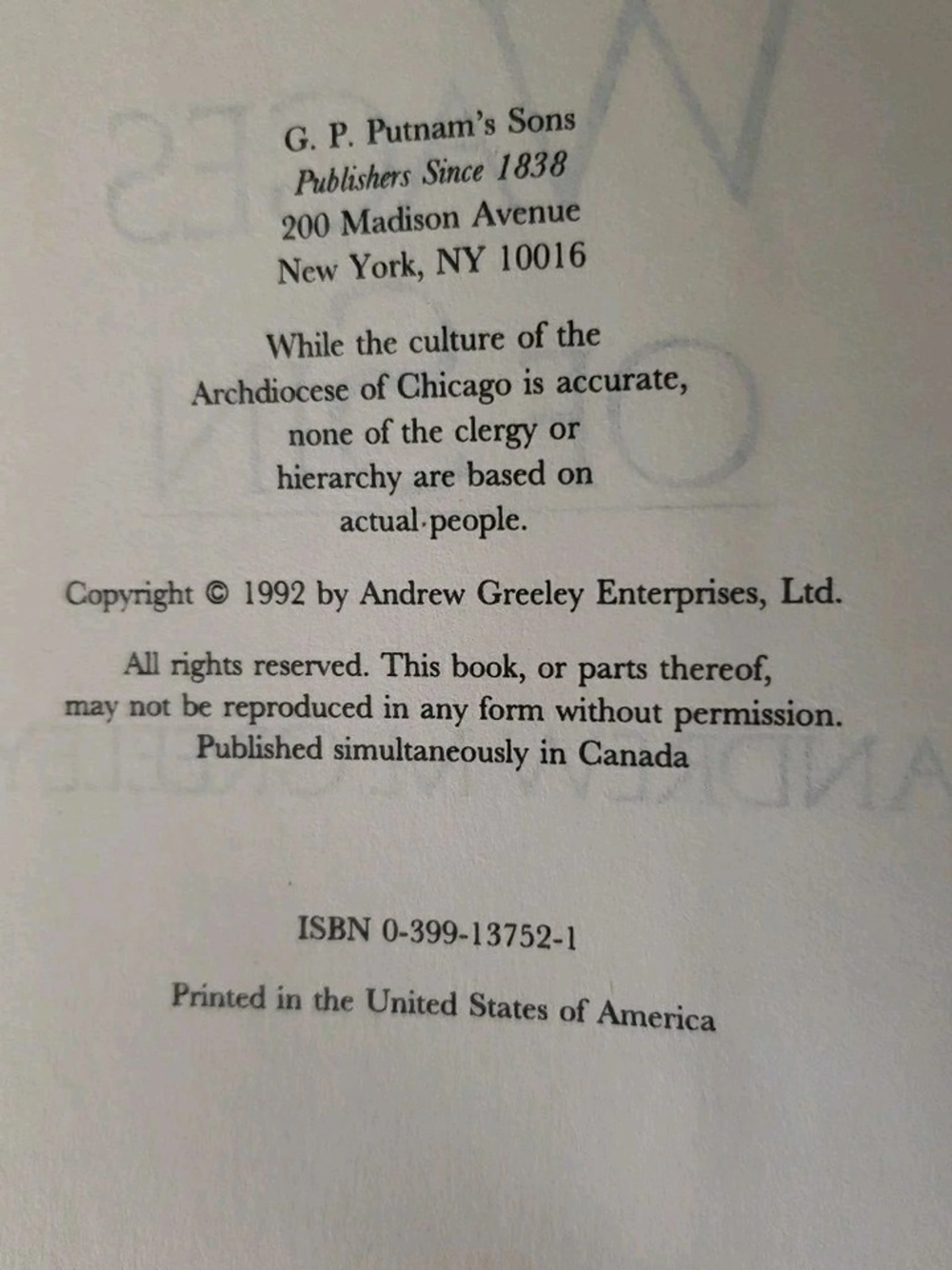 G. P. Putnam's Sons
Publishers Since 1838
200 Madison Avenue
New York, NY 10016

While the culture of the Archdiocese of Chicago is accurate, none of the clergy or hierarchy are based on actual people.

Copyright © 1992 by Andrew Greeley Enterprises, Ltd.

All rights reserved. This book, or parts thereof, may not be reproduced in any form without permission. Published simultaneously in Canada

ISBN 0-399-13752-1

Printed in the United States of America